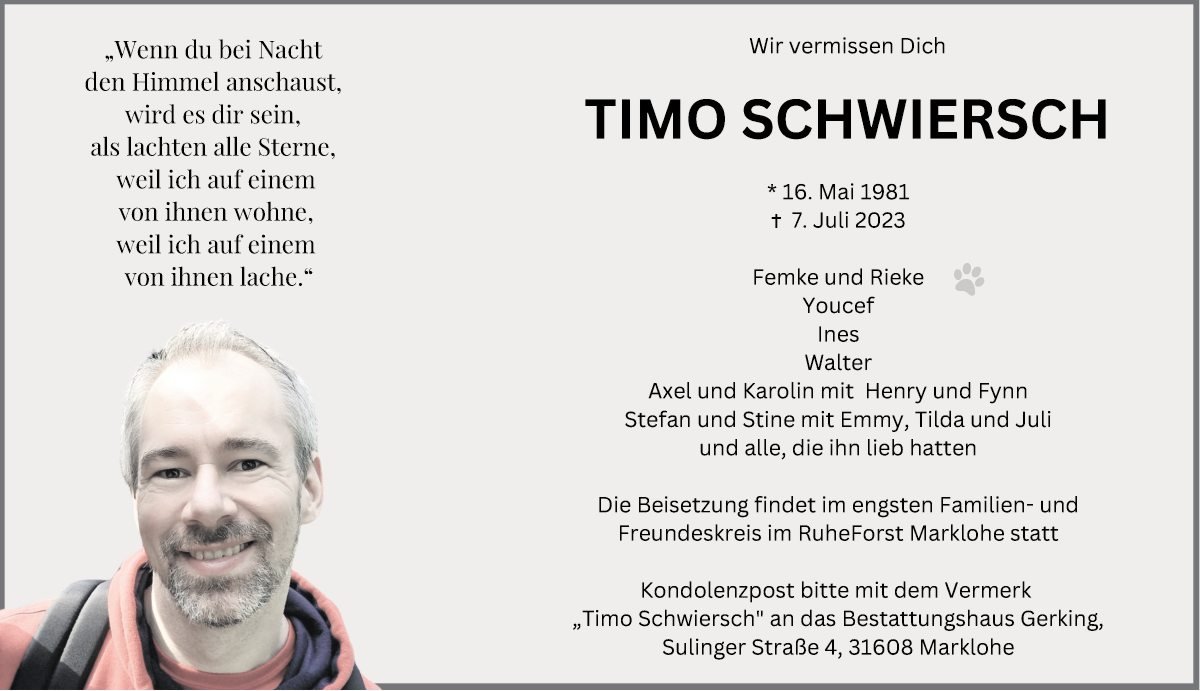 „Wenn du bei Nacht
den Himmel anschaust,
wird es dir sein,
als lachten alle Sterne,
weil ich auf einem
von ihnen wohne,
weil ich auf einem
von ihnen lache.“

Wir vermissen Dich

TIMO SCHWIERSCH

* 16. Mai 1981
† 7. Juli 2023

Femke und Rieke
Youcef
Ines
Walter
Axel und Karolin mit Henry und Fynn
Stefan und Stine mit Emmy, Tilda und Juli
und alle, die ihn lieb hatten

Die Beisetzung findet im engsten Familien- und Freundeskreis im RuheForst Marklohe statt

Kondolenzpost bitte mit dem Vermerk „Timo Schwiersch" an das Bestattungshaus Gerking, Sulinger Straße 4, 31608 Marklohe